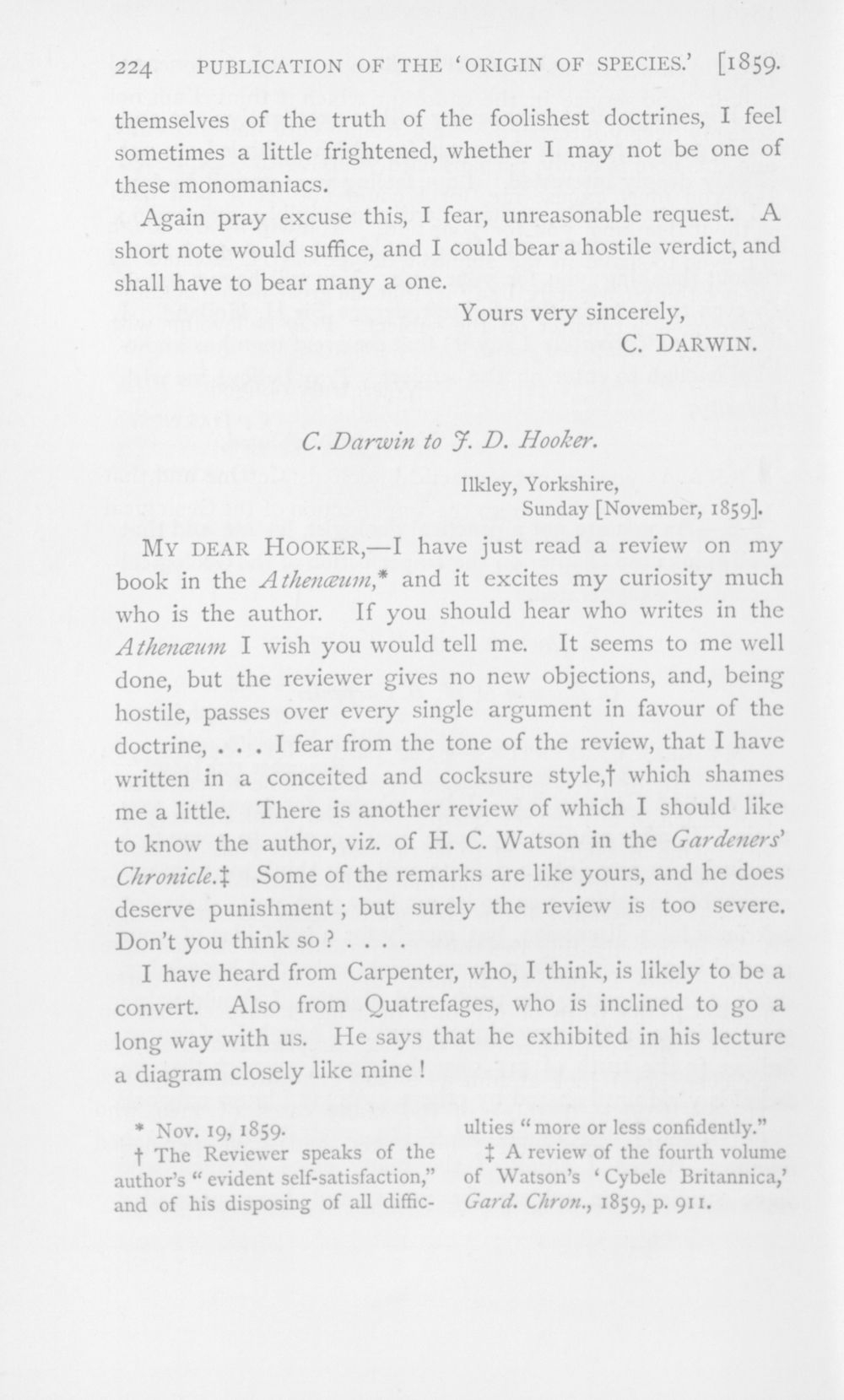 224 PUBLICATION OF THE 'ORIGIN OF SPECIES.' [1859.

themselves of the truth of the foolishest doctrines, I feel sometimes a little frightened, whether I may not be one of these monomaniacs.

Again pray excuse this, I fear, unreasonable request. A short note would suffice, and I could bear a hostile verdict, and shall have to bear many a one.

Yours very sincerely,
C. DARWIN.

C. Darwin to J. D. Hooker.

Ilkley, Yorkshire,
Sunday [November, 1859].

MY DEAR HOOKER,—I have just read a review on my book in the Athenæum,* and it excites my curiosity much who is the author. If you should hear who writes in the Athenæum I wish you would tell me. It seems to me well done, but the reviewer gives no new objections, and, being hostile, passes over every single argument in favour of the doctrine, . . . I fear from the tone of the review, that I have written in a conceited and cocksure style,† which shames me a little. There is another review of which I should like to know the author, viz. of H. C. Watson in the Gardeners' Chronicle.‡ Some of the remarks are like yours, and he does deserve punishment; but surely the review is too severe. Don't you think so? . . . .

I have heard from Carpenter, who, I think, is likely to be a convert. Also from Quatrefages, who is inclined to go a long way with us. He says that he exhibited in his lecture a diagram closely like mine!

* Nov. 19, 1859.

† The Reviewer speaks of the author's "evident self-satisfaction," and of his disposing of all difficulties "more or less confidently."

‡ A review of the fourth volume of Watson's 'Cybele Britannica,' Gard. Chron., 1859, p. 911.